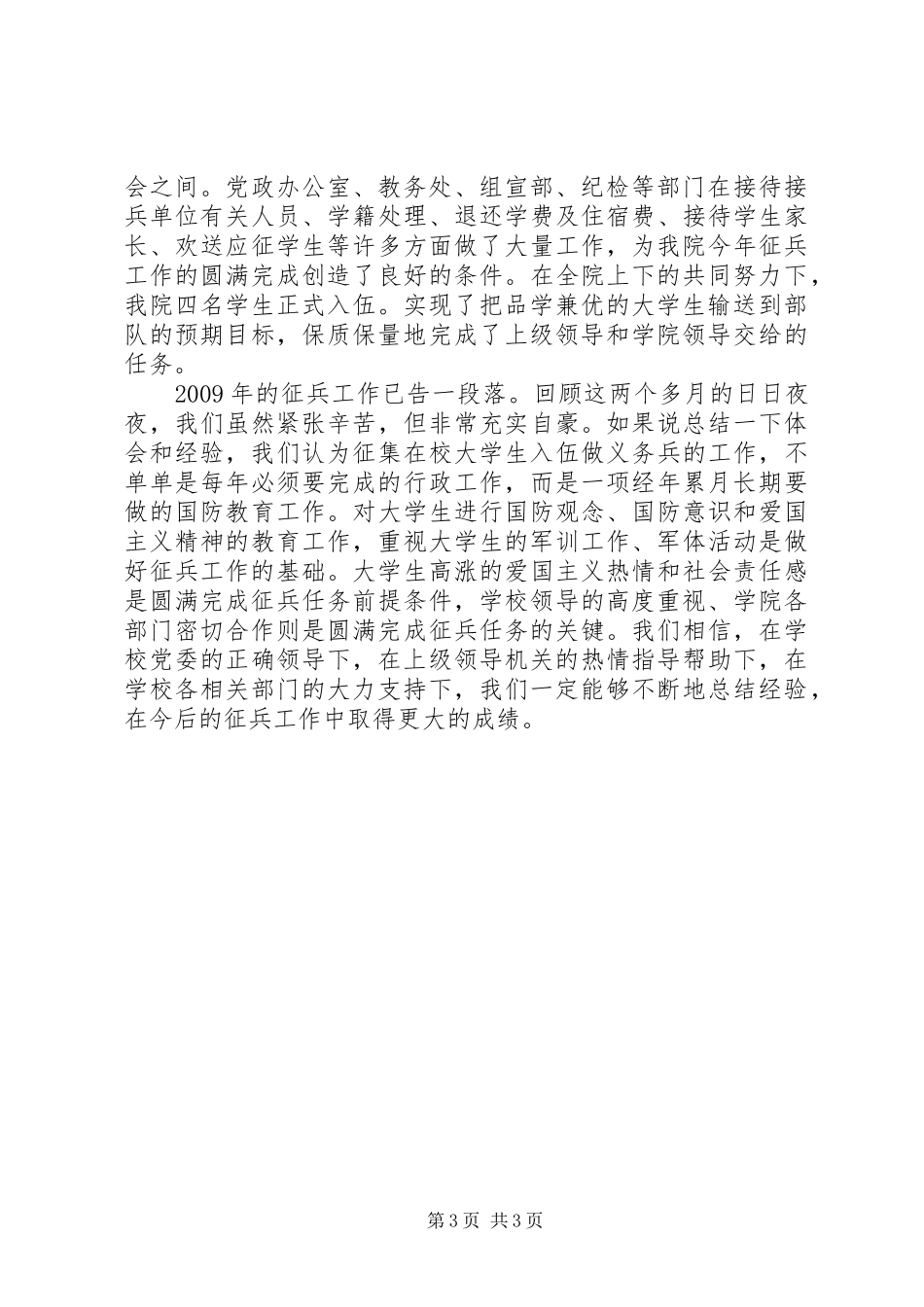 会之间。党政办公室、教务处、组宣部、纪检等部门在接待接兵单位有关人员、学籍处理、退还学费及住宿费、接待学生家长、欢送应征学生等许多方面做了大量工作，为我院今年征兵工作的圆满完成创造了良好的条件。在全院上下的共同努力下，我院四名学生正式入伍。实现了把品学兼优的大学生输送到部队的预期目标，保质保量地完成了上级领导和学院领导交给的任务。

2009 年的征兵工作已告一段落。回顾这两个多月的日日夜夜，我们虽然紧张辛苦，但非常充实自豪。如果说总结一下体会和经验，我们认为征集在校大学生入伍做义务兵的工作，不单单是每年必须要完成的行政工作，而是一项经年累月长期要做的国防教育工作。对大学生进行国防观念、国防意识和爱国主义精神的教育工作，重视大学生的军训工作、军体活动是做好征兵工作的基础。大学生高涨的爱国主义热情和社会责任感是圆满完成征兵任务前提条件，学校领导的高度重视、学院各部门密切合作则是圆满完成征兵任务的关键。我们相信，在学校党委的正确领导下，在上级领导机关的热情指导帮助下，在学校各相关部门的大力支持下，我们一定能够不断地总结经验，在今后的征兵工作中取得更大的成绩。

第 3 页 共 3 页